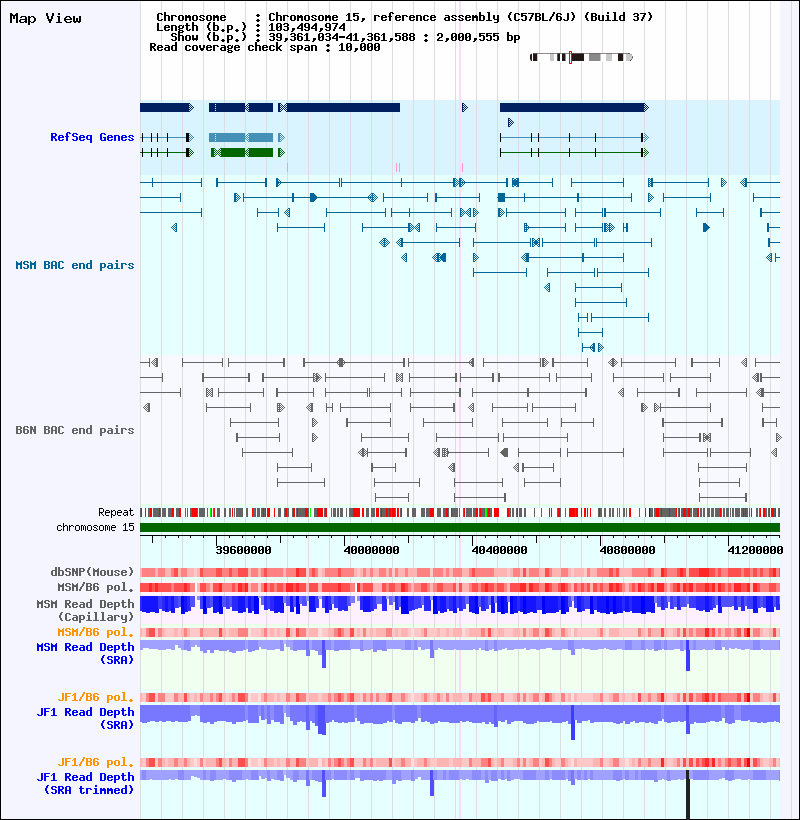 Map View

Chromosome : Chromosome 15, reference assembly (C57BL/6J) (Build 37)
Length (b.p.) : 103,494,974
Show (b.p.) : 39,361,034-41,361,588 : 2,000,555 bp
Read coverage check span : 10,000

RefSeq Genes

MSM BAC end pairs

B6N BAC end pairs

Repeat
chromosome 15

39600000
40000000
40400000
40800000
41200000

dbSNP(Mouse)
MSM/B6 pol.
MSM Read Depth (Capillary)
MSM/B6 pol.
MSM Read Depth (SRA)

JF1/B6 pol.
JF1 Read Depth (SRA)

JF1/B6 pol.
JF1 Read Depth (SRA trimmed)